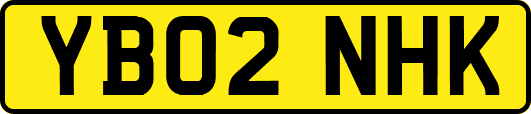 YB02 NHK